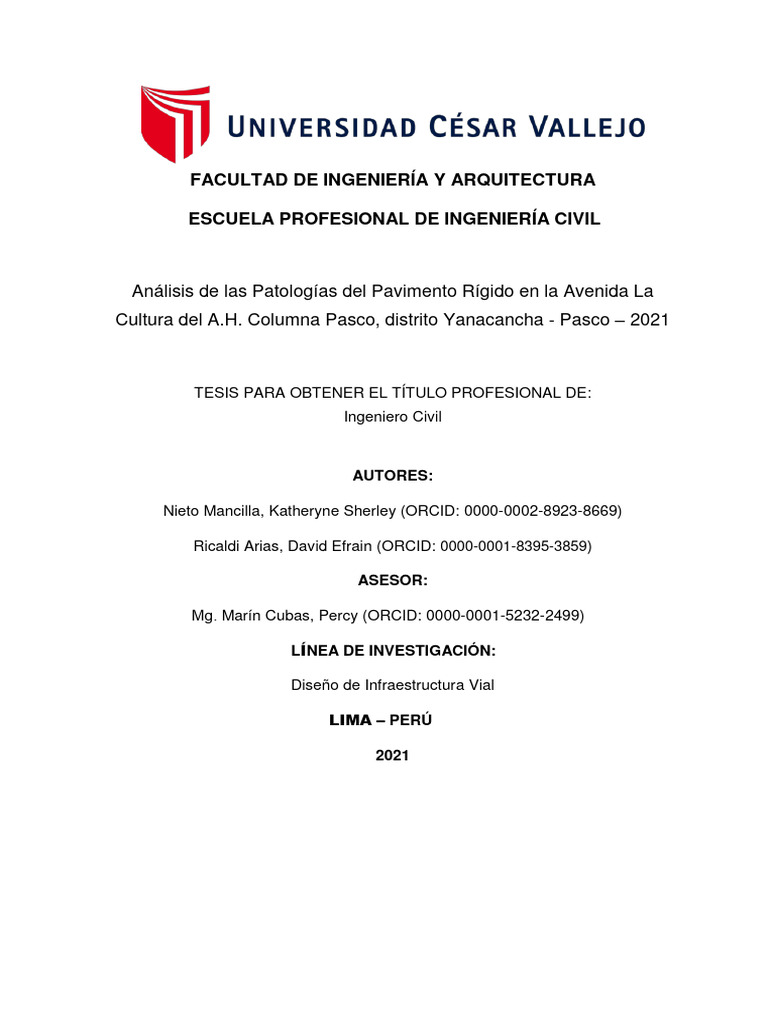 UNIVERSIDAD CÉSAR VALLEJO

FACULTAD DE INGENIERÍA Y ARQUITECTURA

ESCUELA PROFESIONAL DE INGENIERÍA CIVIL

Análisis de las Patologías del Pavimento Rígido en la Avenida La Cultura del A.H. Columna Pasco, distrito Yanacancha - Pasco – 2021

TESIS PARA OBTENER EL TÍTULO PROFESIONAL DE:
Ingeniero Civil

AUTORES:

Nieto Mancilla, Katheryne Sherley (ORCID: 0000-0002-8923-8669)

Ricaldi Arias, David Efrain (ORCID: 0000-0001-8395-3859)

ASESOR:

Mg. Marín Cubas, Percy (ORCID: 0000-0001-5232-2499)

LÍNEA DE INVESTIGACIÓN:

Diseño de Infraestructura Vial

LIMA – PERÚ

2021